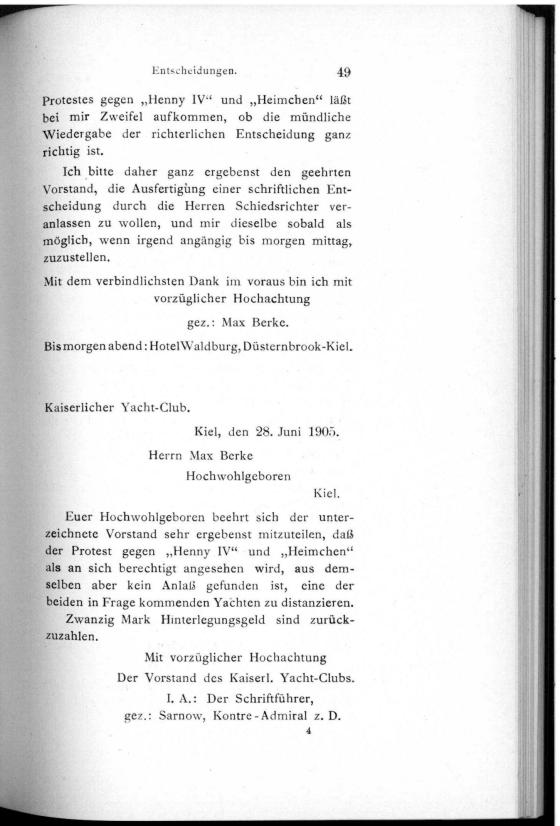 Entscheidungen. 49

Protestes gegen „Henny IV“ und „Heimchen“ läßt bei mir Zweifel aufkommen, ob die mündliche Wiedergabe der richterlichen Entscheidung ganz richtig ist.

Ich bitte daher ganz ergebenst den geehrten Vorstand, die Ausfertigung einer schriftlichen Entscheidung durch die Herren Schiedsrichter veranlassen zu wollen, und mir dieselbe sobald als möglich, wenn irgend angängig bis morgen mittag, zuzustellen.

Mit dem verbindlichsten Dank im voraus bin ich mit vorzüglicher Hochachtung

gez.: Max Berke.

Bis morgen abend: Hotel Waldburg, Düsternbrook-Kiel.

Kaiserlicher Yacht-Club.

Kiel, den 28. Juni 1905.

Herrn Max Berke

Hochwohlgeboren

Kiel.

Euer Hochwohlgeboren beehrt sich der unterzeichnete Vorstand sehr ergebenst mitzuteilen, daß der Protest gegen „Henny IV“ und „Heimchen“ als an sich berechtigt angesehen wird, aus demselben aber kein Anlaß gefunden ist, eine der beiden in Frage kommenden Yachten zu distanzieren.

Zwanzig Mark Hinterlegungsgeld sind zurückzuzahlen.

Mit vorzüglicher Hochachtung

Der Vorstand des Kaiserl. Yacht-Clubs.

I. A.: Der Schriftführer,

gez.: Sarnow, Kontre-Admiral z. D.

4